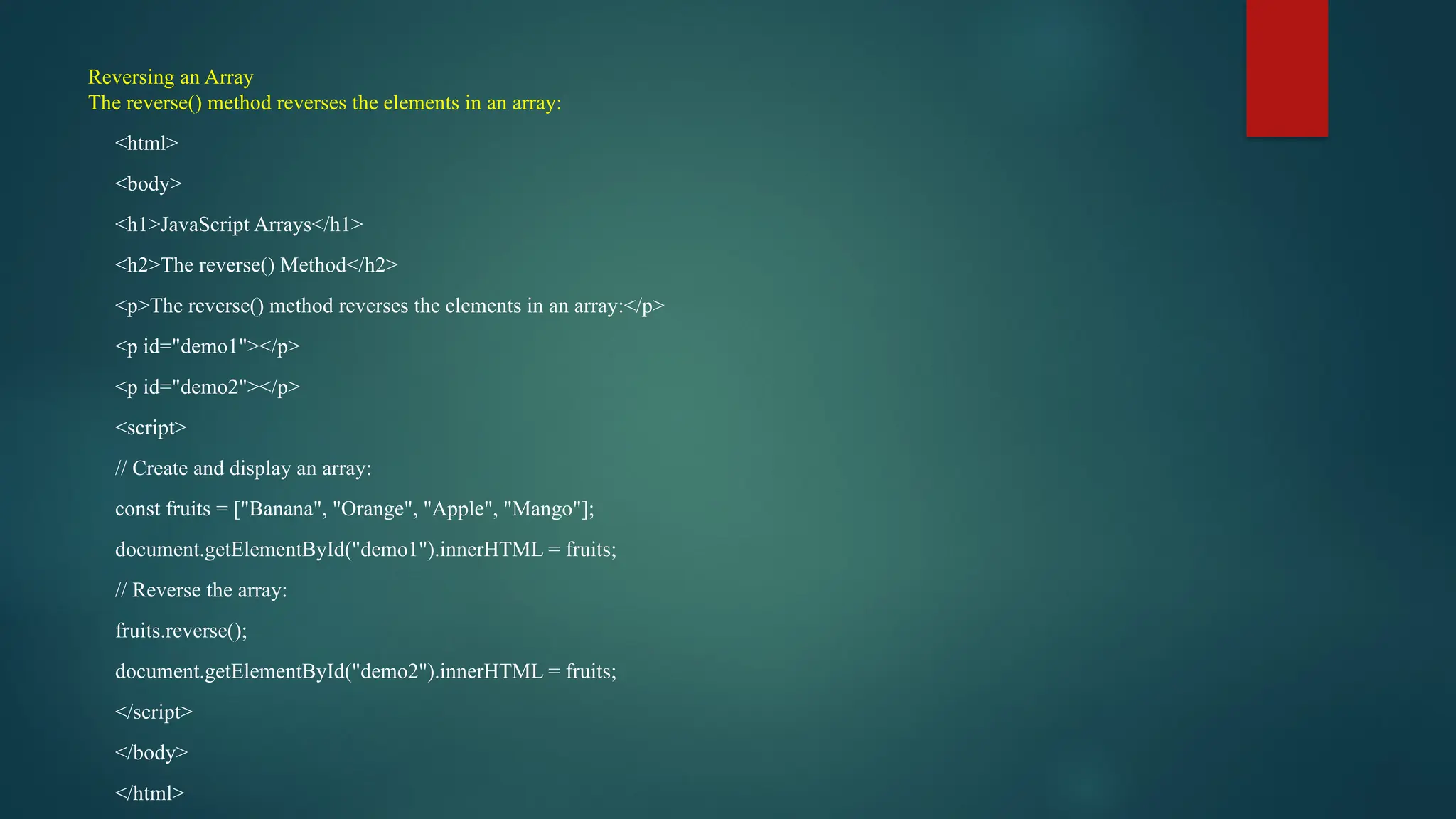 Reversing an Array
The reverse() method reverses the elements in an array:

<html>

<body>

<h1>JavaScript Arrays</h1>

<h2>The reverse() Method</h2>

<p>The reverse() method reverses the elements in an array:</p>

<p id="demo1"></p>

<p id="demo2"></p>

<script>

// Create and display an array:

const fruits = ["Banana", "Orange", "Apple", "Mango"];

document.getElementById("demo1").innerHTML = fruits;

// Reverse the array:

fruits.reverse();

document.getElementById("demo2").innerHTML = fruits;

</script>

</body>

</html>